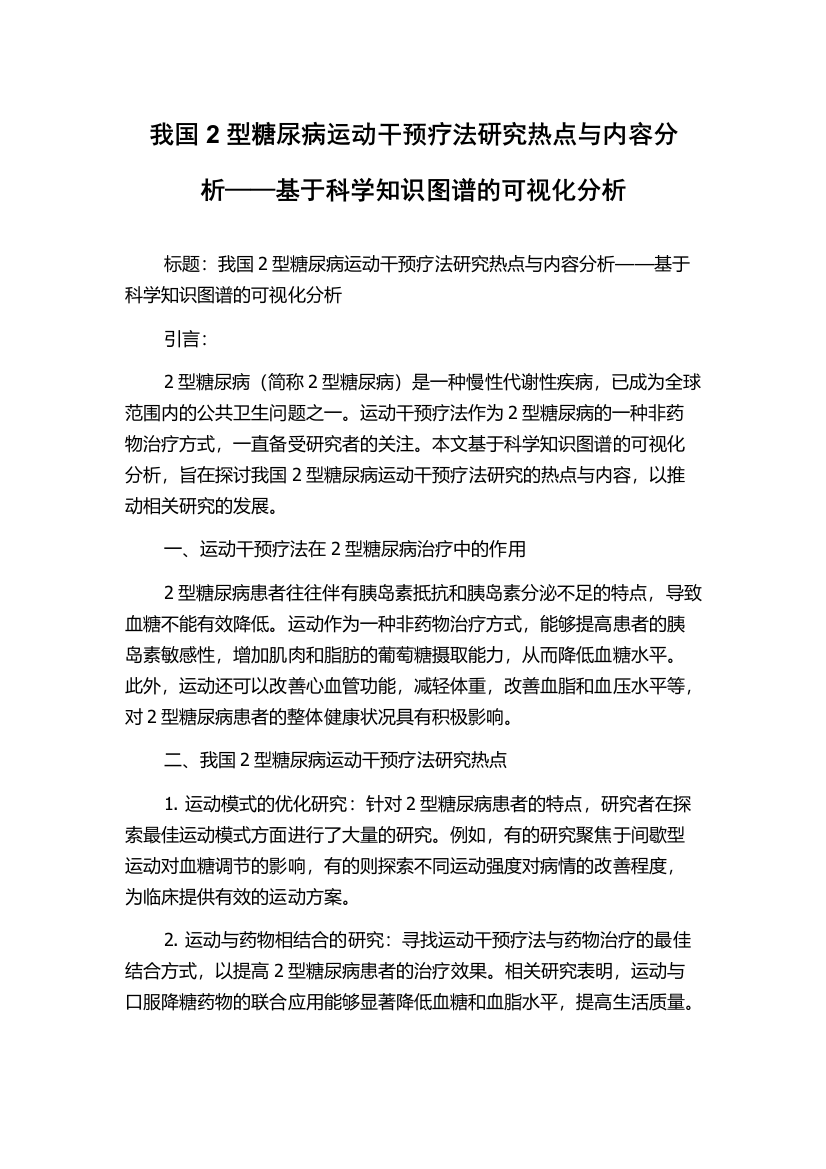 我国 2 型糖尿病运动干预疗法研究热点与内容分析——基于科学知识图谱的可视化分析

标题：我国 2 型糖尿病运动干预疗法研究热点与内容分析——基于科学知识图谱的可视化分析

引言：

2 型糖尿病（简称 2 型糖尿病）是一种慢性代谢性疾病，已成为全球范围内的公共卫生问题之一。运动干预疗法作为 2 型糖尿病的一种非药物治疗方式，一直备受研究者的关注。本文基于科学知识图谱的可视化分析，旨在探讨我国 2 型糖尿病运动干预疗法研究的热点与内容，以推动相关研究的发展。

一、运动干预疗法在 2 型糖尿病治疗中的作用

2 型糖尿病患者往往伴有胰岛素抵抗和胰岛素分泌不足的特点，导致血糖不能有效降低。运动作为一种非药物治疗方式，能够提高患者的胰岛素敏感性，增加肌肉和脂肪的葡萄糖摄取能力，从而降低血糖水平。此外，运动还可以改善心血管功能，减轻体重，改善血脂和血压水平等，对 2 型糖尿病患者的整体健康状况具有积极影响。

二、我国 2 型糖尿病运动干预疗法研究热点

1. 运动模式的优化研究：针对 2 型糖尿病患者的特点，研究者在探索最佳运动模式方面进行了大量的研究。例如，有的研究聚焦于间歇型运动对血糖调节的影响，有的则探索不同运动强度对病情的改善程度，为临床提供有效的运动方案。

2. 运动与药物相结合的研究：寻找运动干预疗法与药物治疗的最佳结合方式，以提高 2 型糖尿病患者的治疗效果。相关研究表明，运动与口服降糖药物的联合应用能够显著降低血糖和血脂水平，提高生活质量。